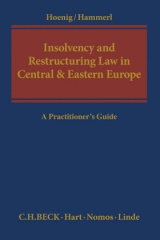 Hoenig / Hammerl

Insolvency and Restructuring Law in Central & Eastern Europe

A Practitioner's Guide

C.H.BECK · Hart · Nomos · Linde